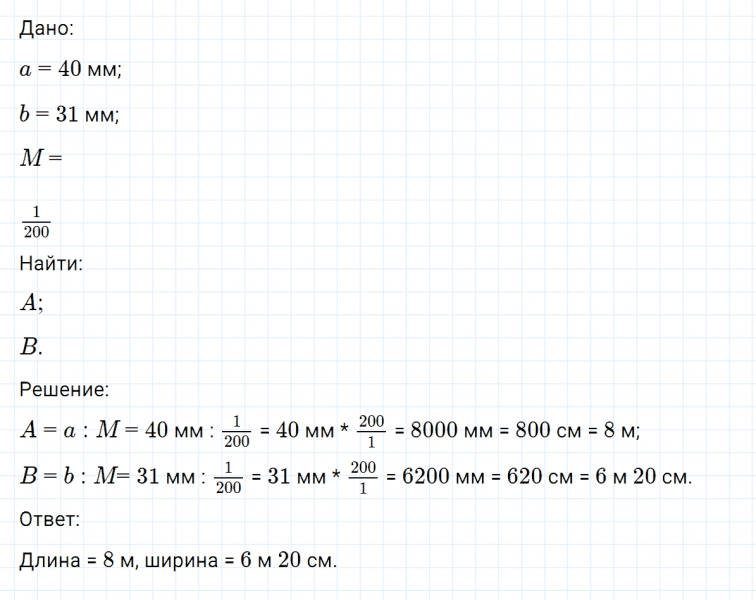 Дано:

$a = 40$ мм;

$b = 31$ мм;

$M =$

$\frac{1}{200}$

Найти:

$A$;

$B$.

Решение:

$A = a : M = 40$ мм : $\frac{1}{200}$ = 40 мм * $\frac{200}{1}$ = 8000 мм = 800 см = 8 м;

$B = b : M = 31$ мм : $\frac{1}{200}$ = 31 мм * $\frac{200}{1}$ = 6200 мм = 620 см = 6 м 20 см.

Ответ:

Длина = 8 м, ширина = 6 м 20 см.